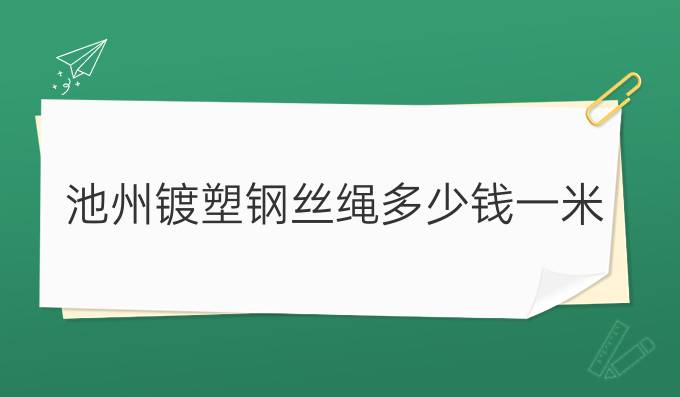 池州镀塑钢丝绳多少钱一米